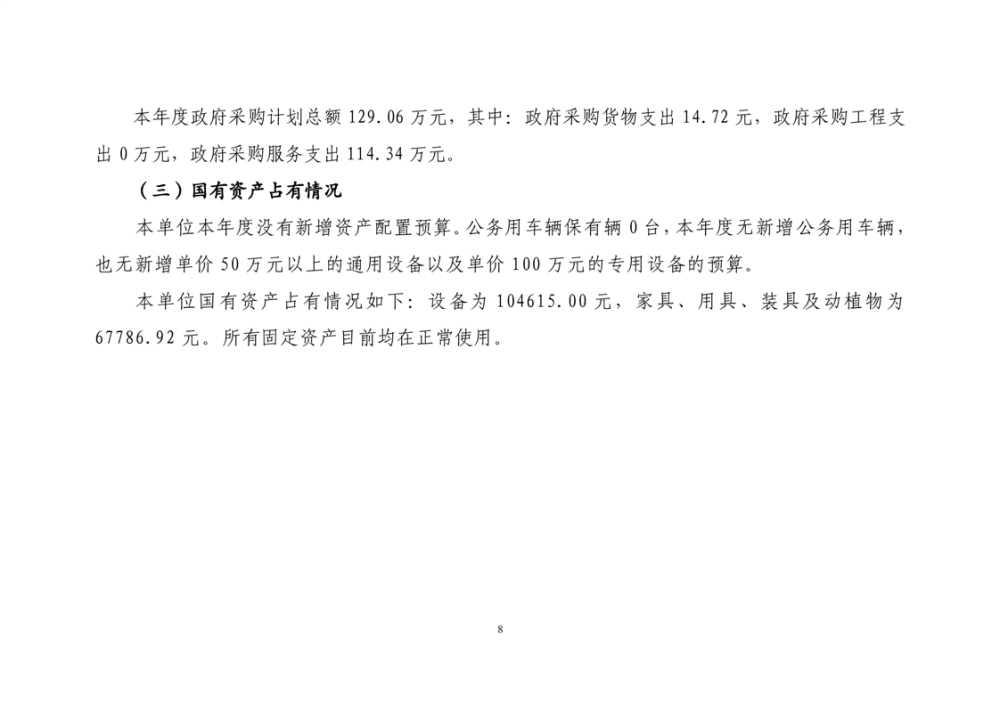 本年度政府采购计划总额129.06万元，其中：政府采购货物支出14.72元，政府采购工程支出0万元，政府采购服务支出114.34万元。

（三）国有资产占有情况

本单位本年度没有新增资产配置预算。公务用车辆保有辆0台，本年度无新增公务用车辆，也无新增单价50万元以上的通用设备以及单价100万元的专用设备的预算。

本单位国有资产占有情况如下：设备为104615.00元，家具、用具、装具及动植物为67786.92元。所有固定资产目前均在正常使用。

8